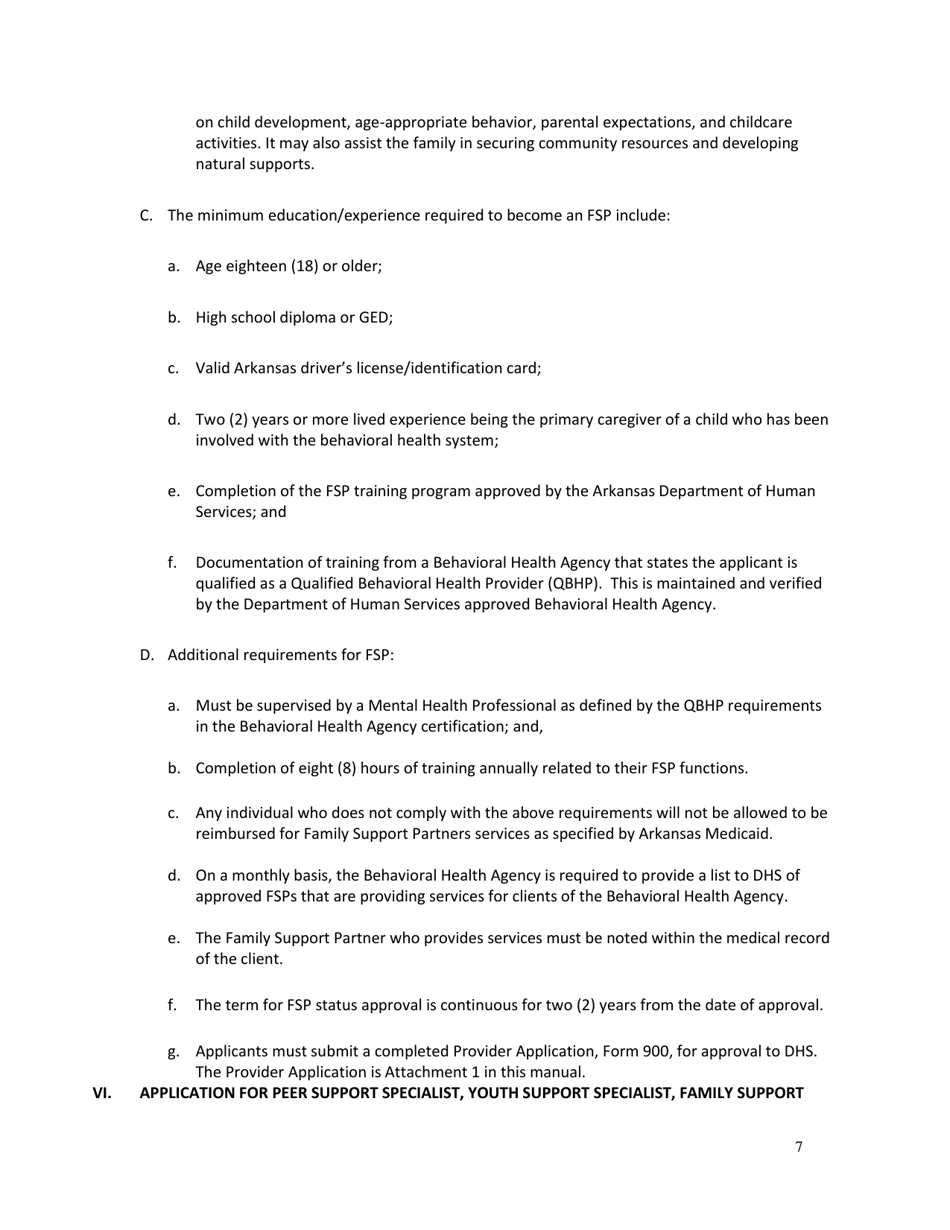 on child development, age-appropriate behavior, parental expectations, and childcare activities. It may also assist the family in securing community resources and developing natural supports.

C. The minimum education/experience required to become an FSP include:

a. Age eighteen (18) or older;

b. High school diploma or GED;

c. Valid Arkansas driver's license/identification card;

d. Two (2) years or more lived experience being the primary caregiver of a child who has been involved with the behavioral health system;

e. Completion of the FSP training program approved by the Arkansas Department of Human Services; and

f. Documentation of training from a Behavioral Health Agency that states the applicant is qualified as a Qualified Behavioral Health Provider (QBHP). This is maintained and verified by the Department of Human Services approved Behavioral Health Agency.

D. Additional requirements for FSP:

a. Must be supervised by a Mental Health Professional as defined by the QBHP requirements in the Behavioral Health Agency certification; and,

b. Completion of eight (8) hours of training annually related to their FSP functions.

c. Any individual who does not comply with the above requirements will not be allowed to be reimbursed for Family Support Partners services as specified by Arkansas Medicaid.

d. On a monthly basis, the Behavioral Health Agency is required to provide a list to DHS of approved FSPs that are providing services for clients of the Behavioral Health Agency.

e. The Family Support Partner who provides services must be noted within the medical record of the client.

f. The term for FSP status approval is continuous for two (2) years from the date of approval.

g. Applicants must submit a completed Provider Application, Form 900, for approval to DHS. The Provider Application is Attachment 1 in this manual.

VI. APPLICATION FOR PEER SUPPORT SPECIALIST, YOUTH SUPPORT SPECIALIST, FAMILY SUPPORT

7